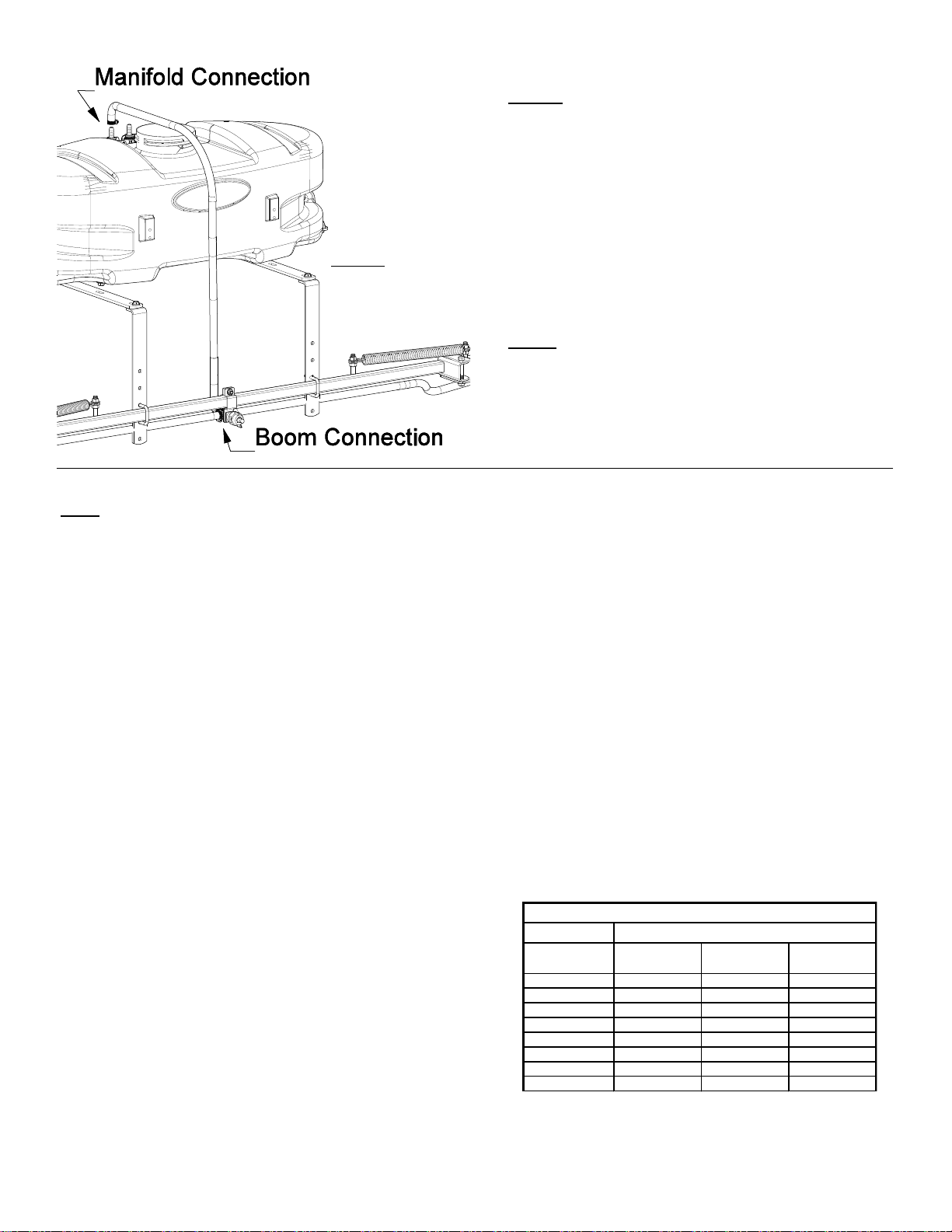 Manifold Connection

Boom Connection